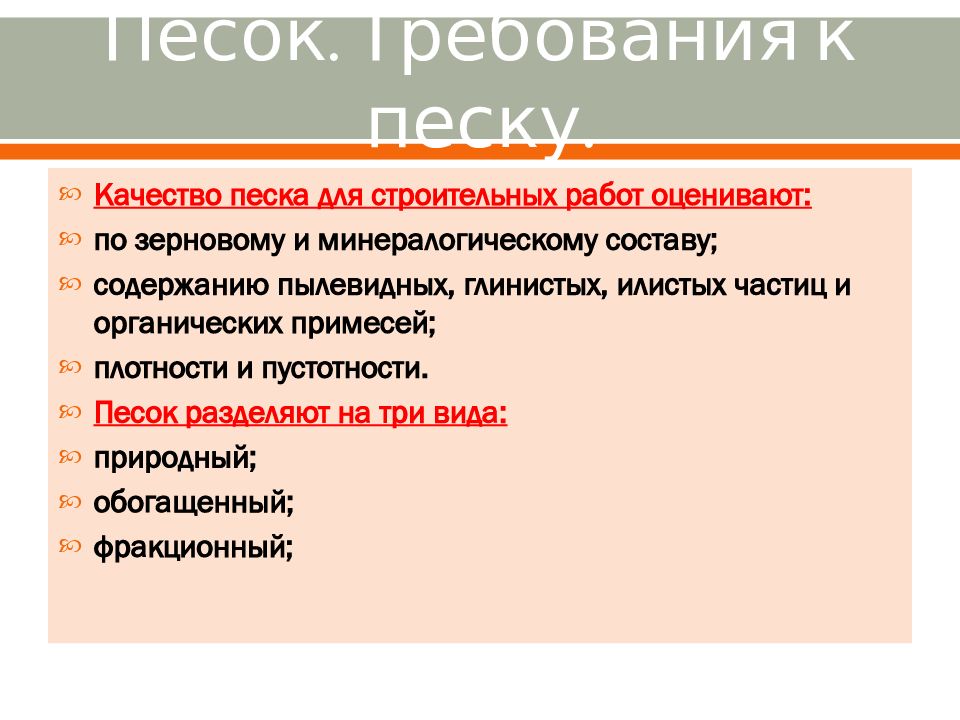 Песок. Требования к песку.

Качество песка для строительных работ оценивают:

по зерновому и минералогическому составу;

содержанию пылевидных, глинистых, илистых частиц и органических примесей;

плотности и пустотности.

Песок разделяют на три вида:

природный;

обогащенный;

фракционный;